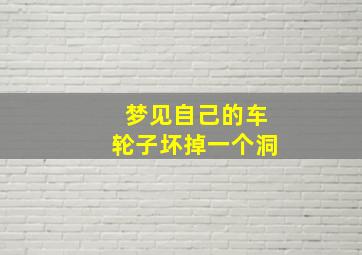 梦见自己的车
轮子坏掉一个洞